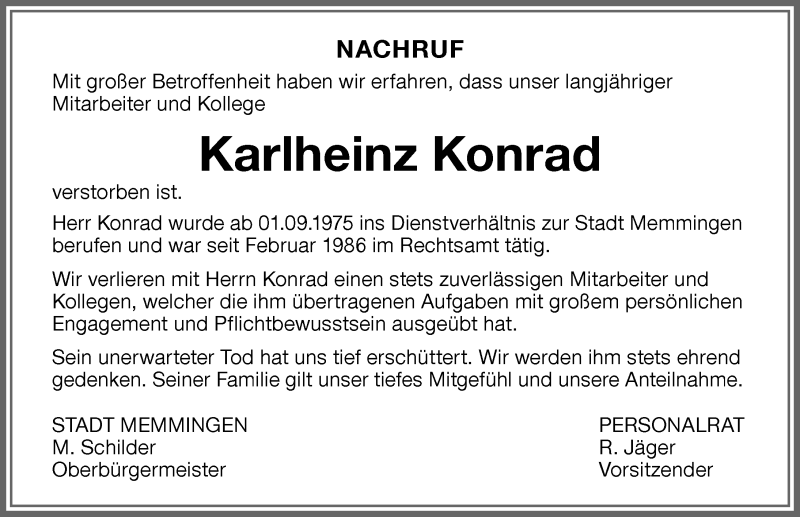 NACHRUF

Mit großer Betroffenheit haben wir erfahren, dass unser langjähriger Mitarbeiter und Kollege

Karlheinz Konrad

verstorben ist.

Herr Konrad wurde ab 01.09.1975 ins Dienstverhältnis zur Stadt Memmingen berufen und war seit Februar 1986 im Rechtsamt tätig.

Wir verlieren mit Herrn Konrad einen stets zuverlässigen Mitarbeiter und Kollegen, welcher die ihm übertragenen Aufgaben mit großem persönlichen Engagement und Pflichtbewusstsein ausgeübt hat.

Sein unerwarteter Tod hat uns tief erschüttert. Wir werden ihm stets ehrend gedenken. Seiner Familie gilt unser tiefes Mitgefühl und unsere Anteilnahme.

STADT MEMMINGEN
M. Schilder
Oberbürgermeister

PERSONALRAT
R. Jäger
Vorsitzender